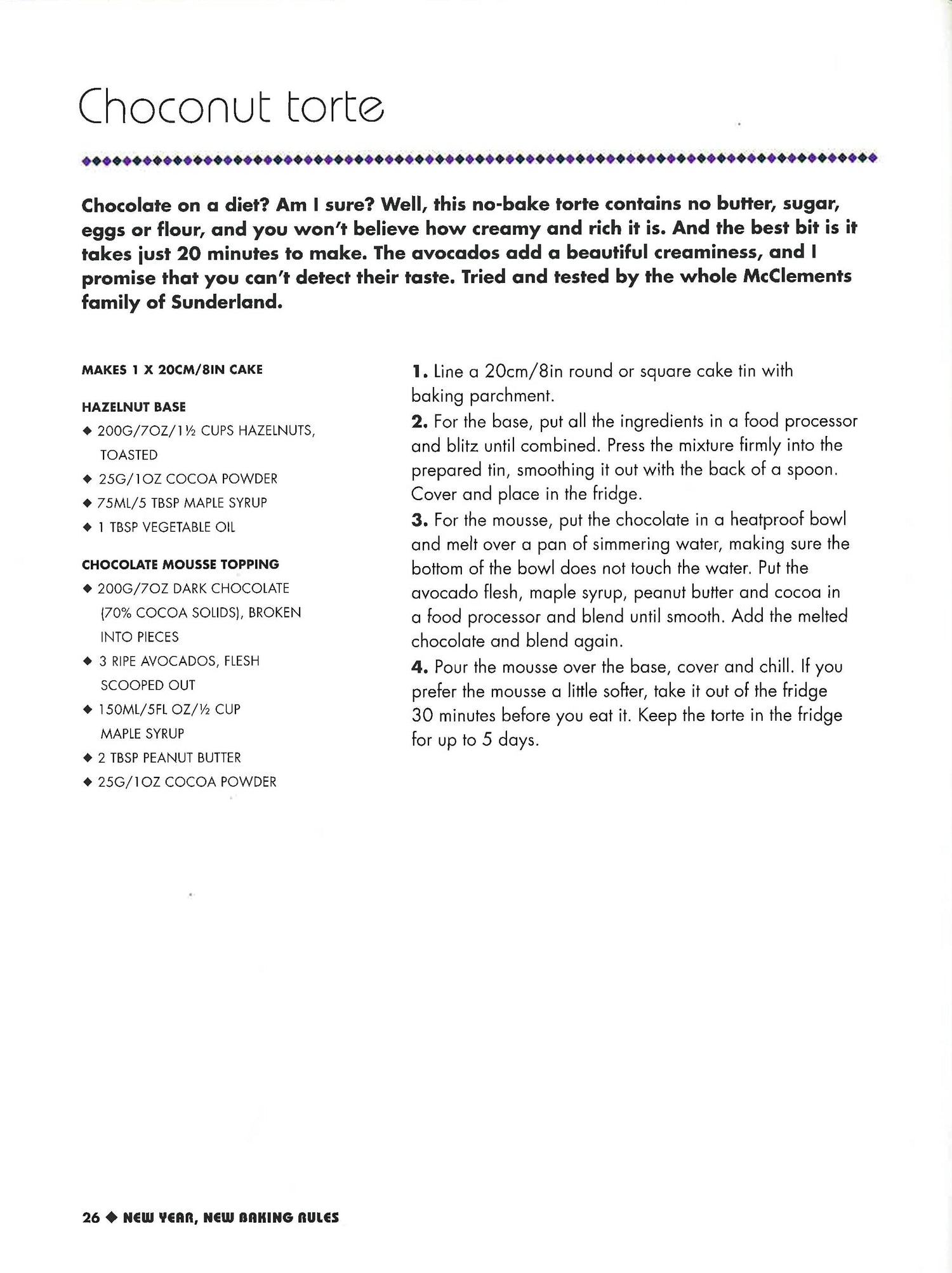 Choconut torte

Chocolate on a diet? Am I sure? Well, this no-bake torte contains no butter, sugar, eggs or flour, and you won't believe how creamy and rich it is. And the best bit is it takes just 20 minutes to make. The avocados add a beautiful creaminess, and I promise that you can't detect their taste. Tried and tested by the whole McClements family of Sunderland.

MAKES 1 X 20CM/8IN CAKE

HAZELNUT BASE
◆ 200G/7OZ/1½ CUPS HAZELNUTS, TOASTED
◆ 25G/1OZ COCOA POWDER
◆ 75ML/5 TBSP MAPLE SYRUP
◆ 1 TBSP VEGETABLE OIL

CHOCOLATE MOUSSE TOPPING
◆ 200G/7OZ DARK CHOCOLATE (70% COCOA SOLIDS), BROKEN INTO PIECES
◆ 3 RIPE AVOCADOS, FLESH SCOOPED OUT
◆ 150ML/5FL OZ/½ CUP MAPLE SYRUP
◆ 2 TBSP PEANUT BUTTER
◆ 25G/1OZ COCOA POWDER

1. Line a 20cm/8in round or square cake tin with baking parchment.
2. For the base, put all the ingredients in a food processor and blitz until combined. Press the mixture firmly into the prepared tin, smoothing it out with the back of a spoon. Cover and place in the fridge.
3. For the mousse, put the chocolate in a heatproof bowl and melt over a pan of simmering water, making sure the bottom of the bowl does not touch the water. Put the avocado flesh, maple syrup, peanut butter and cocoa in a food processor and blend until smooth. Add the melted chocolate and blend again.
4. Pour the mousse over the base, cover and chill. If you prefer the mousse a little softer, take it out of the fridge 30 minutes before you eat it. Keep the torte in the fridge for up to 5 days.

26 ◆ NEW YEAR, NEW BAKING RULES